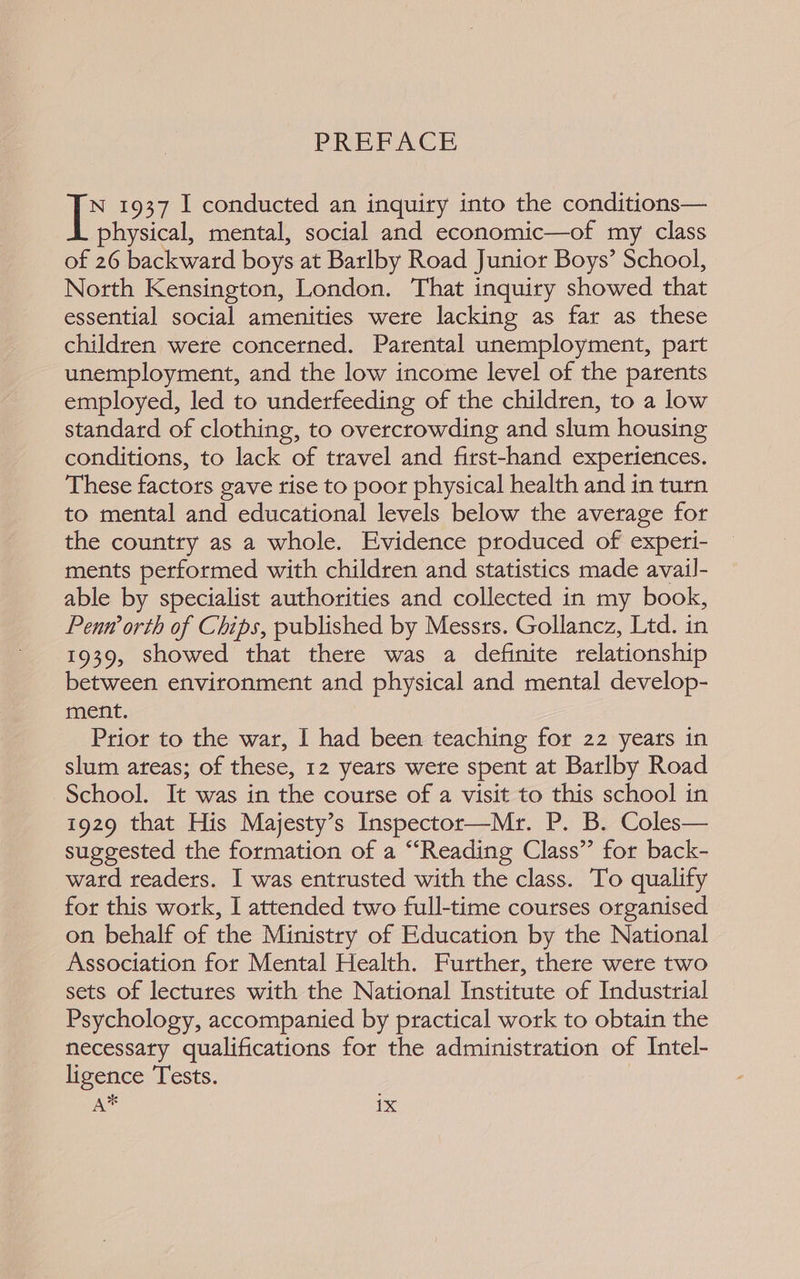 PREFACE

IN 1937 I conducted an inquiry into the conditions—physical, mental, social and economic—of my class of 26 backward boys at Barlby Road Junior Boys' School, North Kensington, London. That inquiry showed that essential social amenities were lacking as far as these children were concerned. Parental unemployment, part unemployment, and the low income level of the parents employed, led to underfeeding of the children, to a low standard of clothing, to overcrowding and slum housing conditions, to lack of travel and first-hand experiences. These factors gave rise to poor physical health and in turn to mental and educational levels below the average for the country as a whole. Evidence produced of experiments performed with children and statistics made available by specialist authorities and collected in my book, Penn'orth of Chips, published by Messrs. Gollancz, Ltd. in 1939, showed that there was a definite relationship between environment and physical and mental development.

Prior to the war, I had been teaching for 22 years in slum areas; of these, 12 years were spent at Barlby Road School. It was in the course of a visit to this school in 1929 that His Majesty's Inspector—Mr. P. B. Coles—suggested the formation of a "Reading Class" for backward readers. I was entrusted with the class. To qualify for this work, I attended two full-time courses organised on behalf of the Ministry of Education by the National Association for Mental Health. Further, there were two sets of lectures with the National Institute of Industrial Psychology, accompanied by practical work to obtain the necessary qualifications for the administration of Intelligence Tests.

A* ix